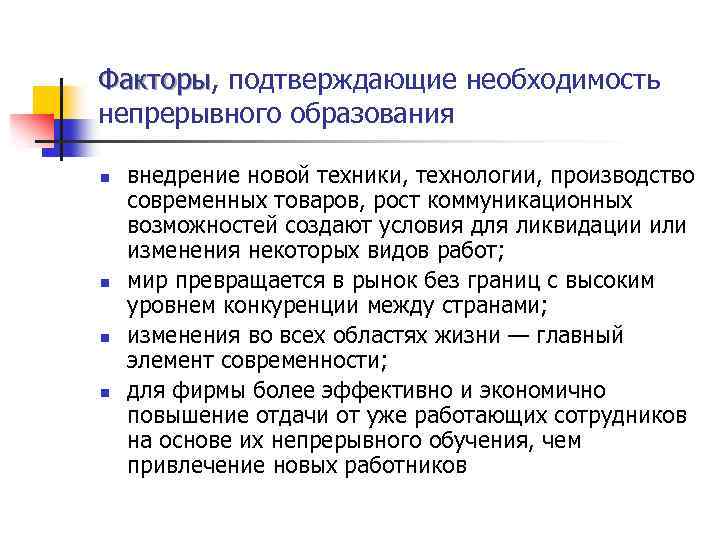 Факторы, подтверждающие необходимость непрерывного образования

- внедрение новой техники, технологии, производство современных товаров, рост коммуникационных возможностей создают условия для ликвидации или изменения некоторых видов работ;
- мир превращается в рынок без границ с высоким уровнем конкуренции между странами;
- изменения во всех областях жизни — главный элемент современности;
- для фирмы более эффективно и экономично повышение отдачи от уже работающих сотрудников на основе их непрерывного обучения, чем привлечение новых работников